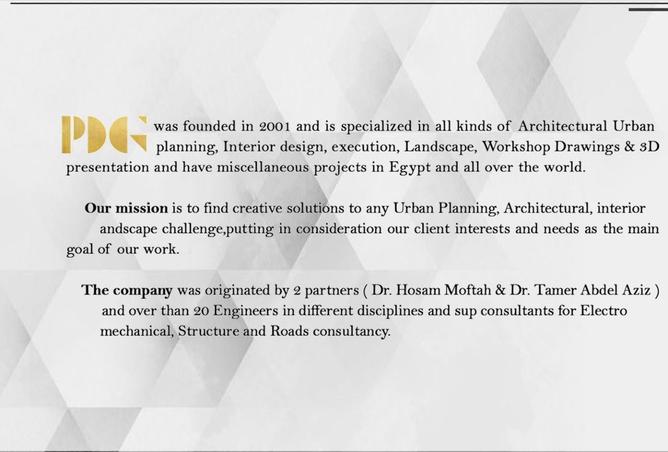 PDG was founded in 2001 and is specialized in all kinds of Architectural Urban planning, Interior design, execution, Landscape, Workshop Drawings & 3D presentation and have miscellaneous projects in Egypt and all over the world.

Our mission is to find creative solutions to any Urban Planning, Architectural, interior andscape challenge,putting in consideration our client interests and needs as the main goal of our work.

The company was originated by 2 partners ( Dr. Hosam Moftah & Dr. Tamer Abdel Aziz ) and over than 20 Engineers in different disciplines and sup consultants for Electro mechanical, Structure and Roads consultancy.